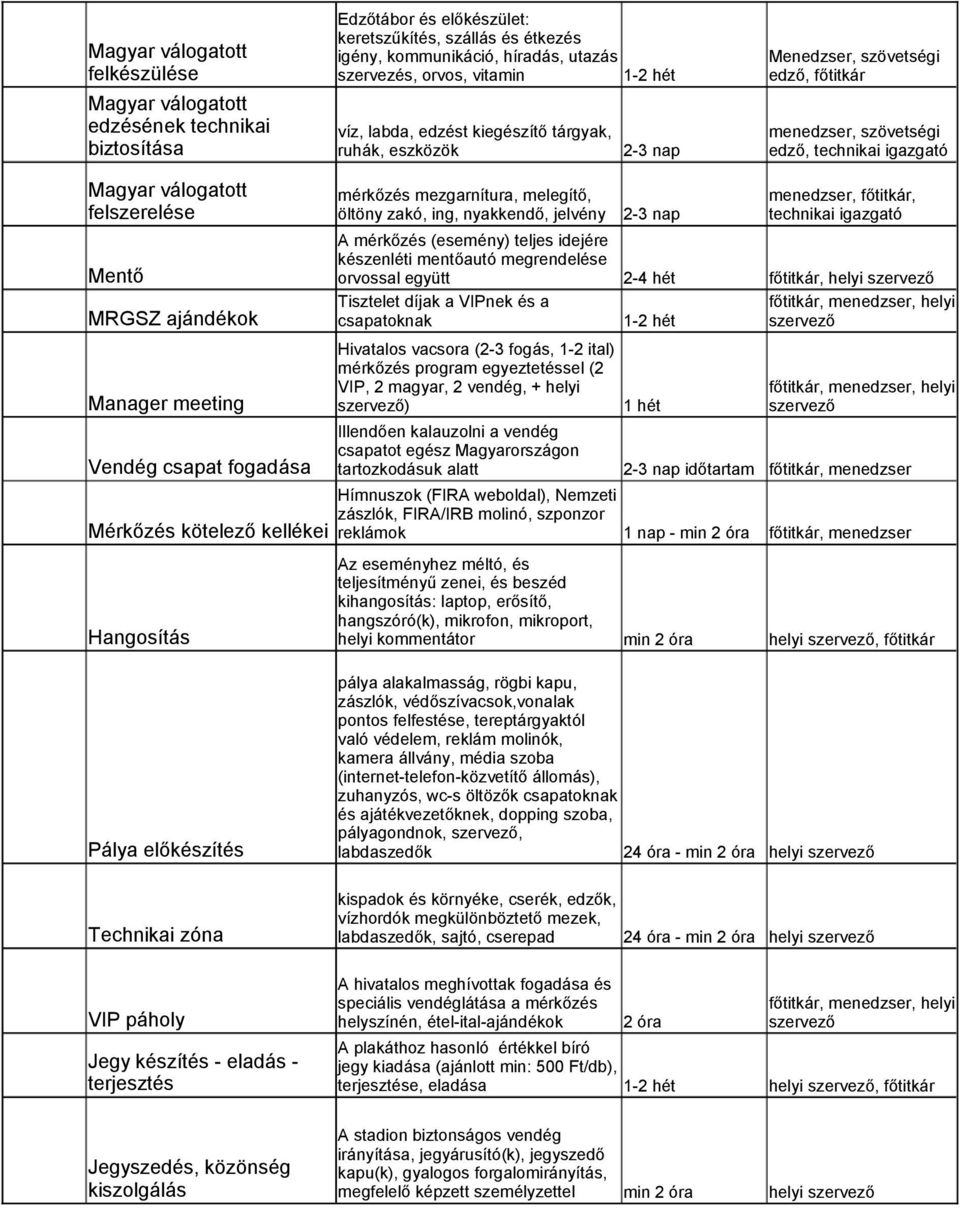 | | | | |
|---|---|---|---|
| Magyar válogatott felkészülése | Edzőtábor és előkészület: keretszűkítés, szállás és étkezés igény, kommunikáció, híradás, utazás szervezés, orvos, vitamin | 1-2 hét | Menedzser, szövetségi edző, főtitkár |
| Magyar válogatott edzésének technikai biztosítása | víz, labda, edzést kiegészítő tárgyak, ruhák, eszközök | 2-3 nap | menedzser, szövetségi edző, technikai igazgató |
| Magyar válogatott felszerelése | mérkőzés mezgarnítura, melegítő, öltöny zakó, ing, nyakkendő, jelvény | 2-3 nap | menedzser, főtitkár, technikai igazgató |
| Mentő | A mérkőzés (esemény) teljes idejére készenléti mentőautó megrendelése orvossal együtt | 2-4 hét | főtitkár, helyi szervező |
| MRGSZ ajándékok | Tisztelet díjak a VIPnek és a csapatoknak | 1-2 hét | főtitkár, menedzser, helyi szervező |
| Manager meeting | Hivatalos vacsora (2-3 fogás, 1-2 ital) mérkőzés program egyeztetéssel (2 VIP, 2 magyar, 2 vendég, + helyi szervező) | 1 hét | főtitkár, menedzser, helyi szervező |
| Vendég csapat fogadása | Illendően kalauzolni a vendég csapatot egész Magyarországon tartozkodásuk alatt | 2-3 nap időtartam | főtitkár, menedzser |
| Mérkőzés kötelező kellékei | Hímnuszok (FIRA weboldal), Nemzeti zászlók, FIRA/IRB molinó, szponzor reklámok | 1 nap - min 2 óra | főtitkár, menedzser |
| Hangosítás | Az eseményhez méltó, és teljesítményű zenei, és beszéd kihangosítás: laptop, erősítő, hangszóró(k), mikrofon, mikroport, helyi kommentátor | min 2 óra | helyi szervező, főtitkár |
| Pálya előkészítés | pálya alakalmasság, rögbi kapu, zászlók, védőszívacsok,vonalak pontos felfestése, tereptárgyaktól való védelem, reklám molinók, kamera állvány, média szoba (internet-telefon-közvetítő állomás), zuhanyzós, wc-s öltözők csapatoknak és ajátékvezetőknek, dopping szoba, pályagondnok, szervező, labdaszedők | 24 óra - min 2 óra | helyi szervező |
| Technikai zóna | kispadok és környéke, cserék, edzők, vízhordók megkülönböztető mezek, labdaszedők, sajtó, cserepad | 24 óra - min 2 óra | helyi szervező |
| VIP páholy | A hivatalos meghívottak fogadása és speciális vendéglátása a mérkőzés helyszínén, étel-ital-ajándékok | 2 óra | főtitkár, menedzser, helyi szervező |
| Jegy készítés - eladás - terjesztés | A plakáthoz hasonló értékkel bíró jegy kiadása (ajánlott min: 500 Ft/db), terjesztése, eladása | 1-2 hét | helyi szervező, főtitkár |
| Jegyszedés, közönség kiszolgálás | A stadion biztonságos vendég irányítása, jegyárusító(k), jegyszedő kapu(k), gyalogos forgalomirányítás, megfelelő képzett személyzettel | min 2 óra | helyi szervező |